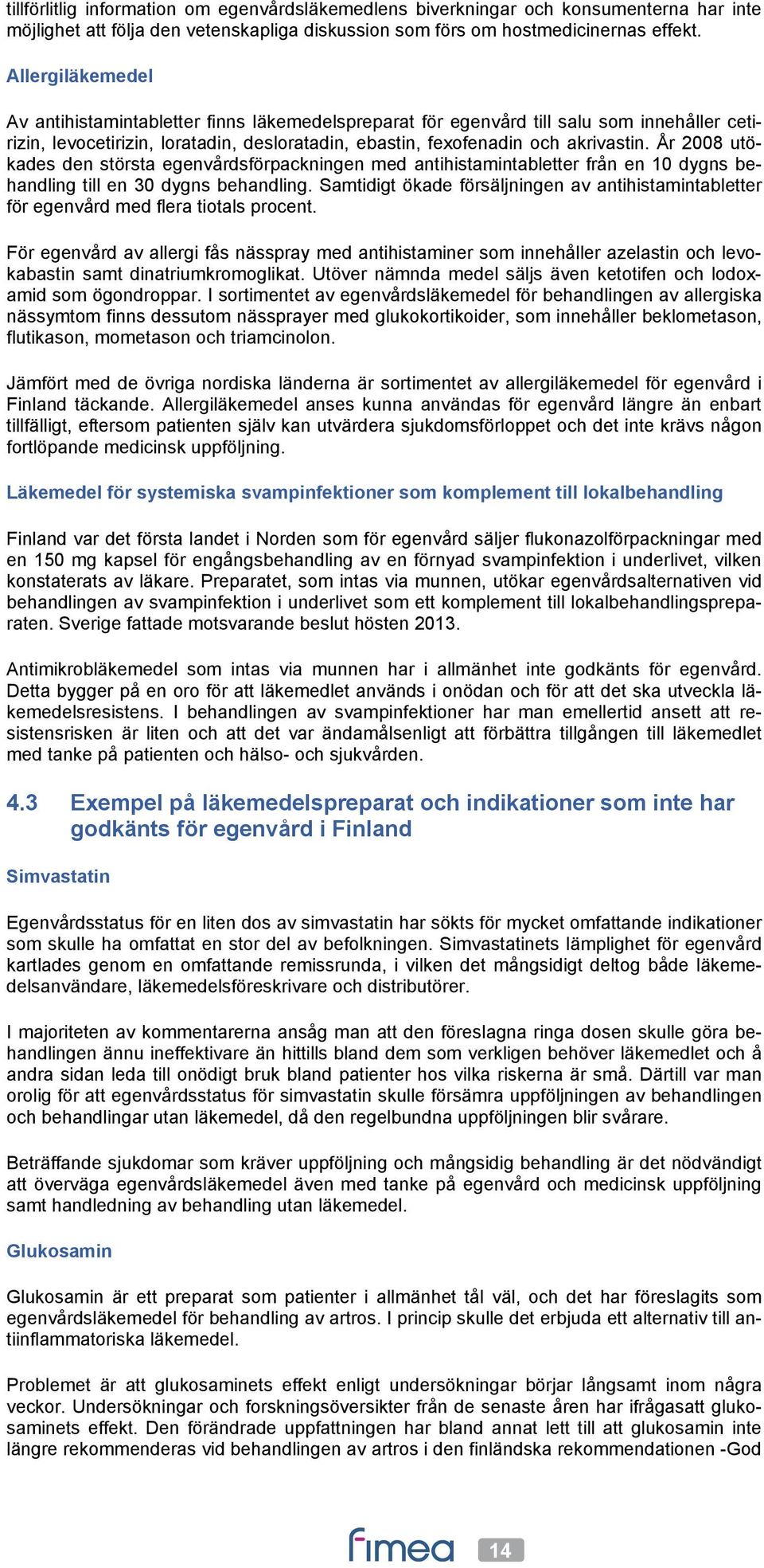 tillförlitlig information om egenvårdsläkemedlens biverkningar och konsumenterna har inte möjlighet att följa den vetenskapliga diskussion som förs om hostmedicinernas effekt.

Allergiläkemedel

Av antihistamintabletter finns läkemedelspreparat för egenvård till salu som innehåller cetirizin, levocetirizin, loratadin, desloratadin, ebastin, fexofenadin och akrivastin. År 2008 utökades den största egenvårdsförpackningen med antihistamintabletter från en 10 dygns behandling till en 30 dygns behandling. Samtidigt ökade försäljningen av antihistamintabletter för egenvård med flera tiotals procent.

För egenvård av allergi fås nässpray med antihistaminer som innehåller azelastin och levokabastin samt dinatriumkromoglikat. Utöver nämnda medel säljs även ketotifen och lodoxamid som ögondroppar. I sortimentet av egenvårdsläkemedel för behandlingen av allergiska nässymtom finns dessutom nässprayer med glukokortikoider, som innehåller beklometason, flutikason, mometason och triamcinolon.

Jämfört med de övriga nordiska länderna är sortimentet av allergiläkemedel för egenvård i Finland täckande. Allergiläkemedel anses kunna användas för egenvård längre än enbart tillfälligt, eftersom patienten själv kan utvärdera sjukdomsförloppet och det inte krävs någon fortlöpande medicinsk uppföljning.

Läkemedel för systemiska svampinfektioner som komplement till lokalbehandling

Finland var det första landet i Norden som för egenvård säljer flukonazolförpackningar med en 150 mg kapsel för engångsbehandling av en förnyad svampinfektion i underlivet, vilken konstaterats av läkare. Preparatet, som intas via munnen, utökar egenvårdsalternativen vid behandlingen av svampinfektion i underlivet som ett komplement till lokalbehandlingspreparaten. Sverige fattade motsvarande beslut hösten 2013.

Antimikrobläkemedel som intas via munnen har i allmänhet inte godkänts för egenvård. Detta bygger på en oro för att läkemedlet används i onödan och för att det ska utveckla läkemedelsresistens. I behandlingen av svampinfektioner har man emellertid ansett att resistensrisken är liten och att det var ändamålsenligt att förbättra tillgången till läkemedlet med tanke på patienten och hälso- och sjukvården.

4.3 Exempel på läkemedelspreparat och indikationer som inte har godkänts för egenvård i Finland

Simvastatin

Egenvårdsstatus för en liten dos av simvastatin har sökts för mycket omfattande indikationer som skulle ha omfattat en stor del av befolkningen. Simvastatinets lämplighet för egenvård kartlades genom en omfattande remissrunda, i vilken det mångsidigt deltog både läkemedelsanvändare, läkemedelsföreskrivare och distributörer.

I majoriteten av kommentarerna ansåg man att den föreslagna ringa dosen skulle göra behandlingen ännu ineffektivare än hittills bland dem som verkligen behöver läkemedlet och å andra sidan leda till onödigt bruk bland patienter hos vilka riskerna är små. Därtill var man orolig för att egenvårdsstatus för simvastatin skulle försämra uppföljningen av behandlingen och behandlingar utan läkemedel, då den regelbundna uppföljningen blir svårare.

Beträffande sjukdomar som kräver uppföljning och mångsidig behandling är det nödvändigt att överväga egenvårdsläkemedel även med tanke på egenvård och medicinsk uppföljning samt handledning av behandling utan läkemedel.

Glukosamin

Glukosamin är ett preparat som patienter i allmänhet tål väl, och det har föreslagits som egenvårdsläkemedel för behandling av artros. I princip skulle det erbjuda ett alternativ till antiinflammatoriska läkemedel.

Problemet är att glukosaminets effekt enligt undersökningar börjar långsamt inom några veckor. Undersökningar och forskningsöversikter från de senaste åren har ifrågasatt glukosaminets effekt. Den förändrade uppfattningen har bland annat lett till att glukosamin inte längre rekommenderas vid behandlingen av artros i den finländska rekommendationen -God

fimea 14